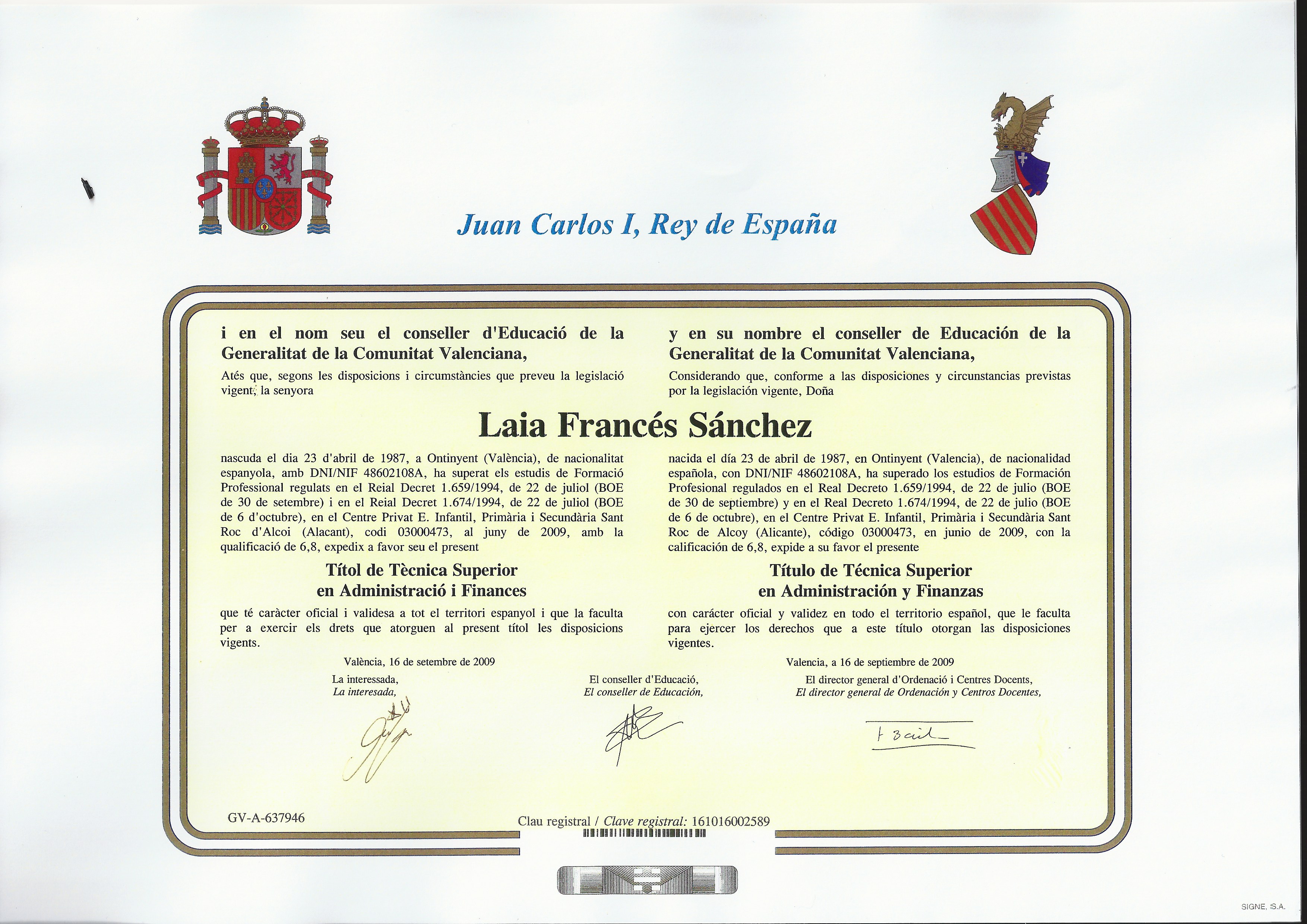 Juan Carlos I, Rey de España

i en el nom seu el conseller d'Educació de la Generalitat de la Comunitat Valenciana,

Atés que, segons les disposicions i circumstàncies que preveu la legislació vigent, la senyora

y en su nombre el conseller de Educación de la Generalitat de la Comunitat Valenciana,

Considerando que, conforme a las disposiciones y circunstancias previstas por la legislación vigente, Doña

Laia Francés Sánchez

nascuda el dia 23 d'abril de 1987, a Ontinyent (València), de nacionalitat espanyola, amb DNI/NIF 48602108A, ha superat els estudis de Formació Professional regulats en el Reial Decret 1.659/1994, de 22 de juliol (BOE de 30 de setembre) i en el Reial Decret 1.674/1994, de 22 de juliol (BOE de 6 d'octubre), en el Centre Privat E. Infantil, Primària i Secundària Sant Roc d'Alcoi (Alacant), codi 03000473, al juny de 2009, amb la qualificació de 6,8, expedix a favor seu el present

Títol de Tècnica Superior
en Administració i Finances

que té caràcter oficial i validesa a tot el territori espanyol i que la faculta per a exercir els drets que atorguen al present títol les disposicions vigents.

València, 16 de setembre de 2009

nacida el día 23 de abril de 1987, en Ontinyent (Valencia), de nacionalidad española, con DNI/NIF 48602108A, ha superado los estudios de Formación Profesional regulados en el Real Decreto 1.659/1994, de 22 de julio (BOE de 30 de septiembre) y en el Real Decreto 1.674/1994, de 22 de julio (BOE de 6 de octubre), en el Centre Privat E. Infantil, Primària i Secundària Sant Roc de Alcoy (Alicante), código 03000473, en junio de 2009, con la calificación de 6,8, expide a su favor el presente

Título de Técnica Superior
en Administración y Finanzas

con carácter oficial y validez en todo el territorio español, que le faculta para ejercer los derechos que a este título otorgan las disposiciones vigentes.

Valencia, a 16 de septiembre de 2009

La interessada,
La interesada,

El conseller d'Educació,
El conseller de Educación,

El director general d'Ordenació i Centres Docents,
El director general de Ordenación y Centros Docentes,

GV-A-637946

Clau registral / Clave registral: 161016002589

SIGNE, S.A.